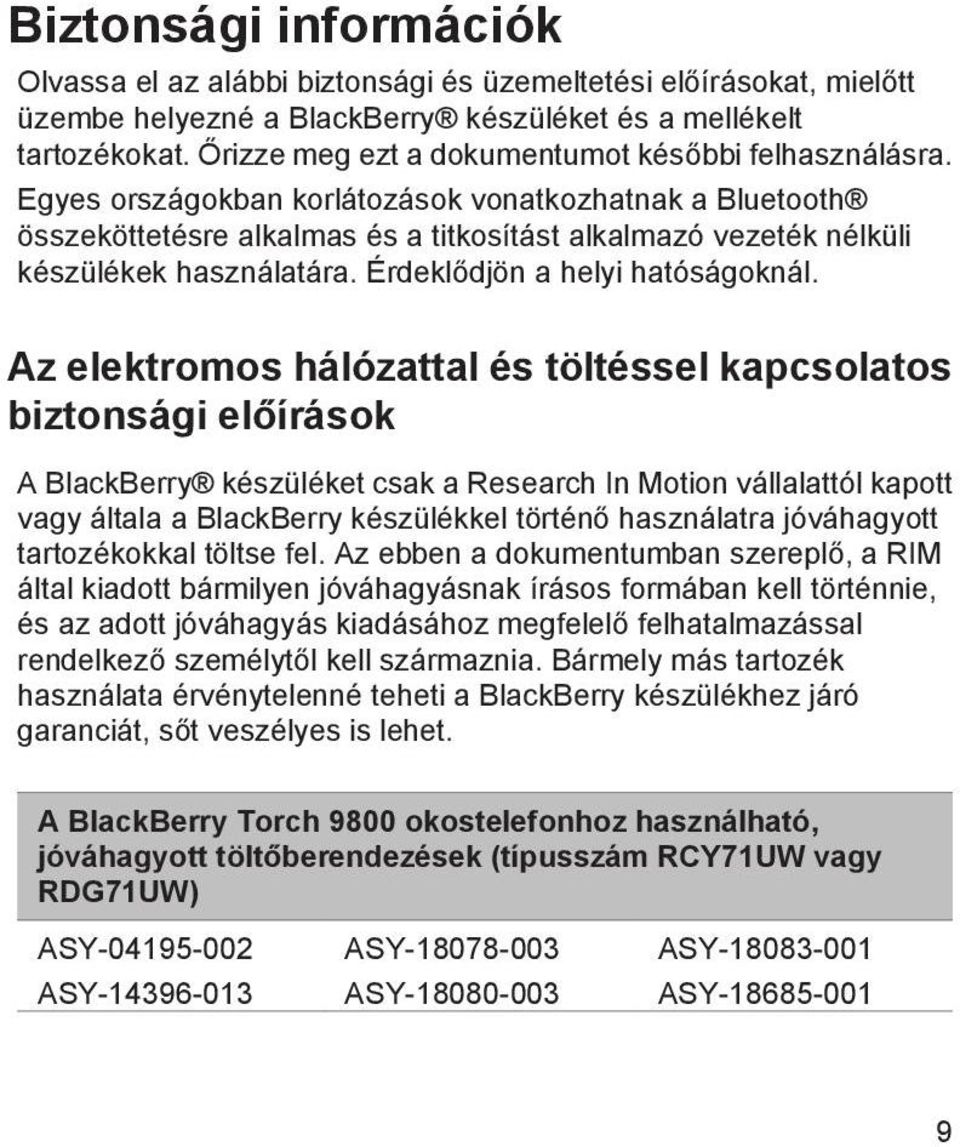 Biztonsági információk

Olvassa el az alábbi biztonsági és üzemeltetési előírásokat, mielőtt üzembe helyezné a BlackBerry® készüléket és a mellékelt tartozékokat. Őrizze meg ezt a dokumentumot későbbi felhasználásra. Egyes országokban korlátozások vonatkozhatnak a Bluetooth® összeköttetésre alkalmas és a titkosítást alkalmazó vezeték nélküli készülékek használatára. Érdeklődjön a helyi hatóságoknál.

Az elektromos hálózattal és töltéssel kapcsolatos biztonsági előírások

A BlackBerry® készüléket csak a Research In Motion vállalattól kapott vagy általa a BlackBerry készülékkel történő használatra jóváhagyott tartozékokkal töltse fel. Az ebben a dokumentumban szereplő, a RIM által kiadott bármilyen jóváhagyásnak írásos formában kell történnie, és az adott jóváhagyás kiadásához megfelelő felhatalmazással rendelkező személytől kell származnia. Bármely más tartozék használata érvénytelenné teheti a BlackBerry készülékhez járó garanciát, sőt veszélyes is lehet.

| A BlackBerry Torch 9800 okostelefonhoz használható, jóváhagyott töltőberendezések (típusszám RCY71UW vagy RDG71UW) | | |
|---|---|---|
| ASY-04195-002 | ASY-18078-003 | ASY-18083-001 |
| ASY-14396-013 | ASY-18080-003 | ASY-18685-001 |

9